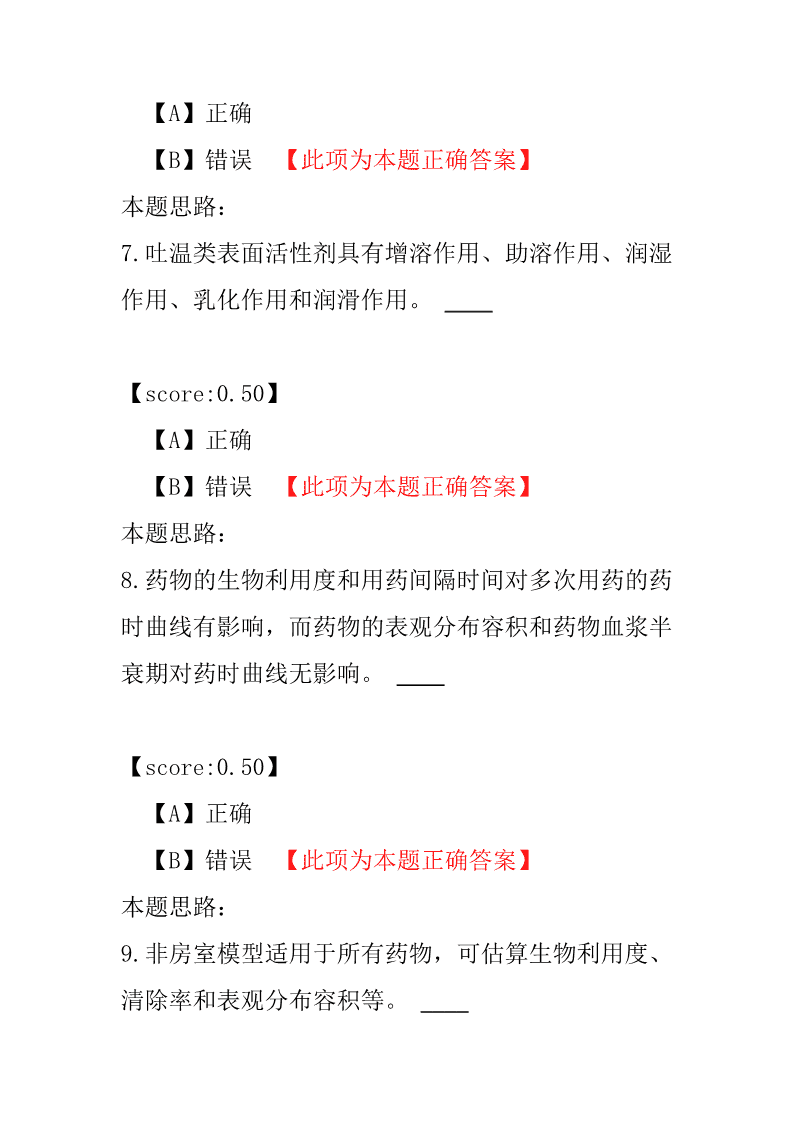 【A】正确

【B】错误 【此项为本题正确答案】

本题思路：

7.吐温类表面活性剂具有增溶作用、助溶作用、润湿作用、乳化作用和润滑作用。 ____

【score:0.50】

【A】正确

【B】错误 【此项为本题正确答案】

本题思路：

8.药物的生物利用度和用药间隔时间对多次用药的药时曲线有影响，而药物的表观分布容积和药物血浆半衰期对药时曲线无影响。 ____

【score:0.50】

【A】正确

【B】错误 【此项为本题正确答案】

本题思路：

9.非房室模型适用于所有药物，可估算生物利用度、清除率和表观分布容积等。 ____